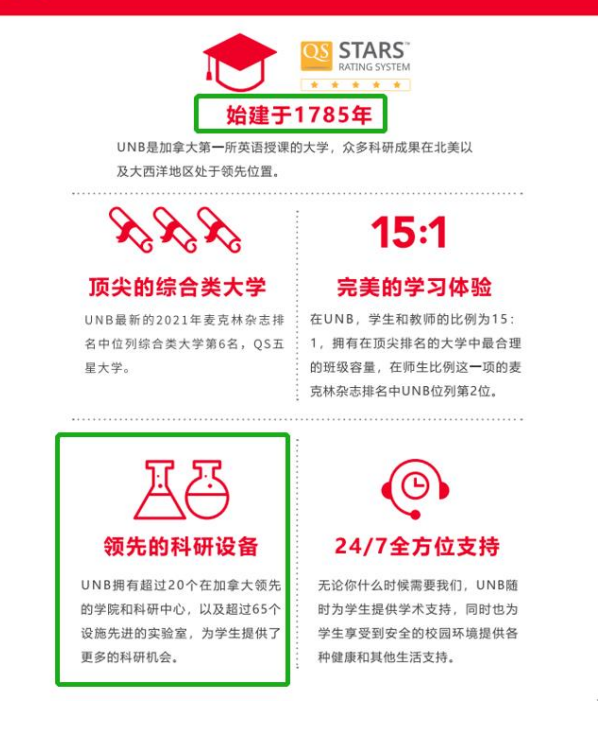 QS STARS™
RATING SYSTEM

始建于1785年

UNB是加拿大第一所英语授课的大学，众多科研成果在北美以及大西洋地区处于领先位置。

顶尖的综合类大学

UNB最新的2021年麦克林杂志排名中位列综合类大学第6名，QS五星大学。

15:1

完美的学习体验

在UNB，学生和教师的比例为15:1，拥有在顶尖排名的大学中最合理的班级容量，在师生比例这一项的麦克林杂志排名中UNB位列第2位。

领先的科研设备

UNB拥有超过20个在加拿大领先的学院和科研中心，以及超过65个设施先进的实验室，为学生提供了更多的科研机会。

24/7全方位支持

无论你什么时候需要我们，UNB随时为学生提供学术支持，同时也为学生享受到安全的校园环境提供各种健康和其他生活支持。